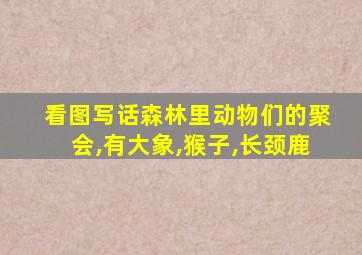 看图写话森林里动物们的聚会,有大象,猴子,长颈鹿